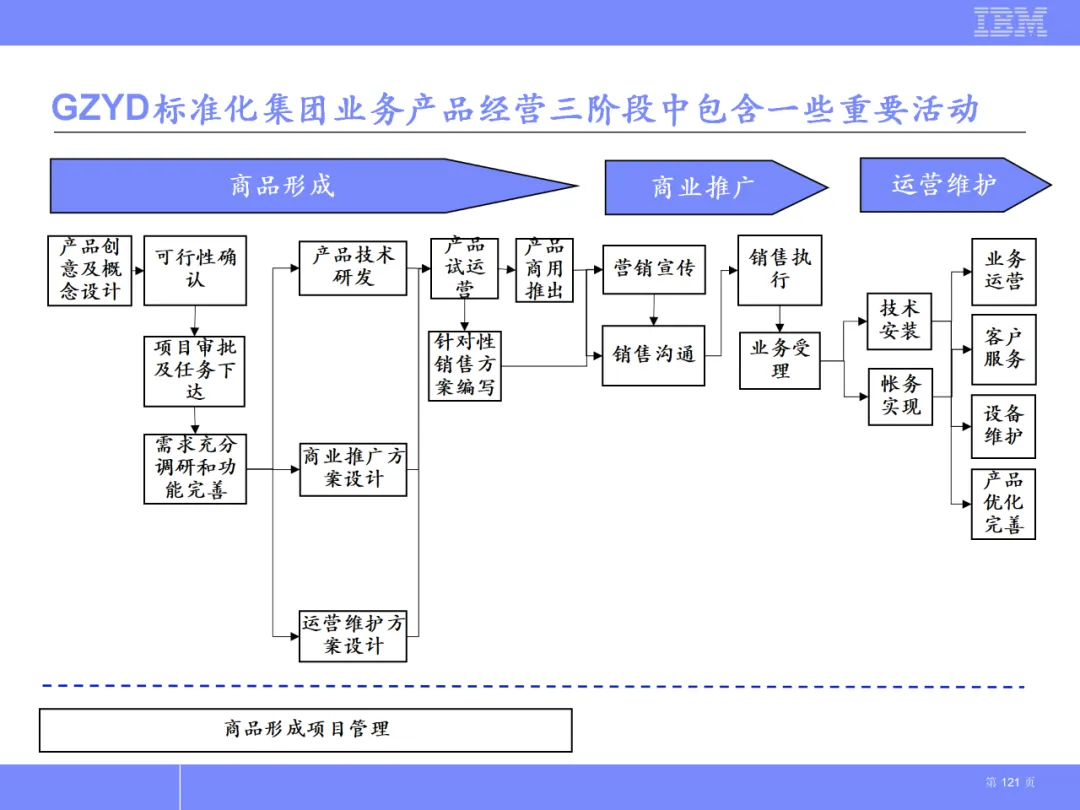 IBM

GZYD标准化集团业务产品经营三阶段中包含一些重要活动

商品形成

商业推广

运营维护

产品创意及概念设计

可行性确认

项目审批及任务下达

需求充分调研和功能完善

产品技术研发

商业推广方案设计

运营维护方案设计

产品试运营

针对性销售方案编写

产品商用推出

营销宣传

销售沟通

销售执行

业务受理

技术安装

帐务实现

业务运营

客户服务

设备维护

产品优化完善

商品形成项目管理

第 121 页